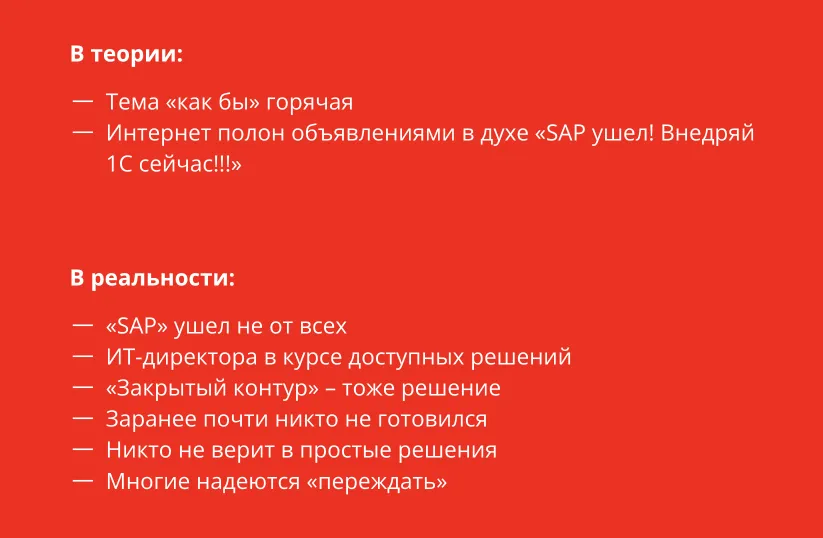 В теории:

— Тема «как бы» горячая
— Интернет полон объявлениями в духе «SAP ушел! Внедряй 1С сейчас!!!»

В реальности:

— «SAP» ушел не от всех
— ИТ-директора в курсе доступных решений
— «Закрытый контур» – тоже решение
— Заранее почти никто не готовился
— Никто не верит в простые решения
— Многие надеются «переждать»